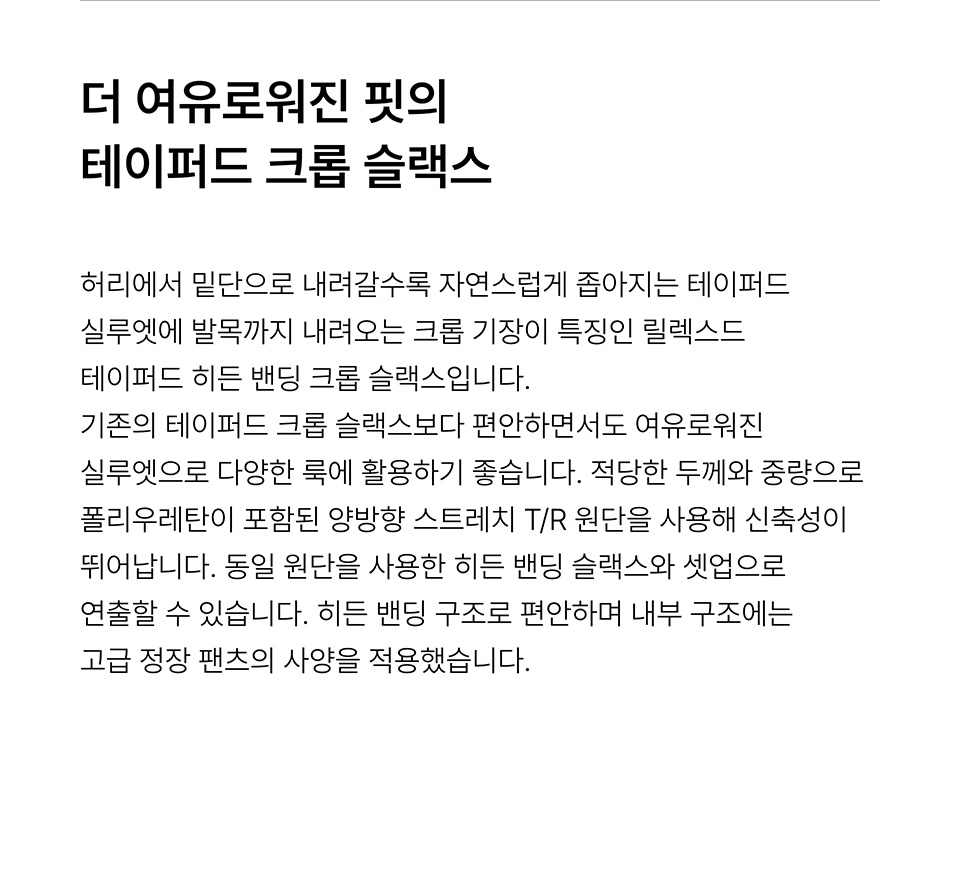 더 여유로워진 핏의
테이퍼드 크롭 슬랙스

허리에서 밑단으로 내려갈수록 자연스럽게 좁아지는 테이퍼드 실루엣에 발목까지 내려오는 크롭 기장이 특징인 릴렉스드 테이퍼드 히든 밴딩 크롭 슬랙스입니다.
기존의 테이퍼드 크롭 슬랙스보다 편안하면서도 여유로워진 실루엣으로 다양한 룩에 활용하기 좋습니다. 적당한 두께와 중량으로 폴리우레탄이 포함된 양방향 스트레치 T/R 원단을 사용해 신축성이 뛰어납니다. 동일 원단을 사용한 히든 밴딩 슬랙스와 셋업으로 연출할 수 있습니다. 히든 밴딩 구조로 편안하며 내부 구조에는 고급 정장 팬츠의 사양을 적용했습니다.